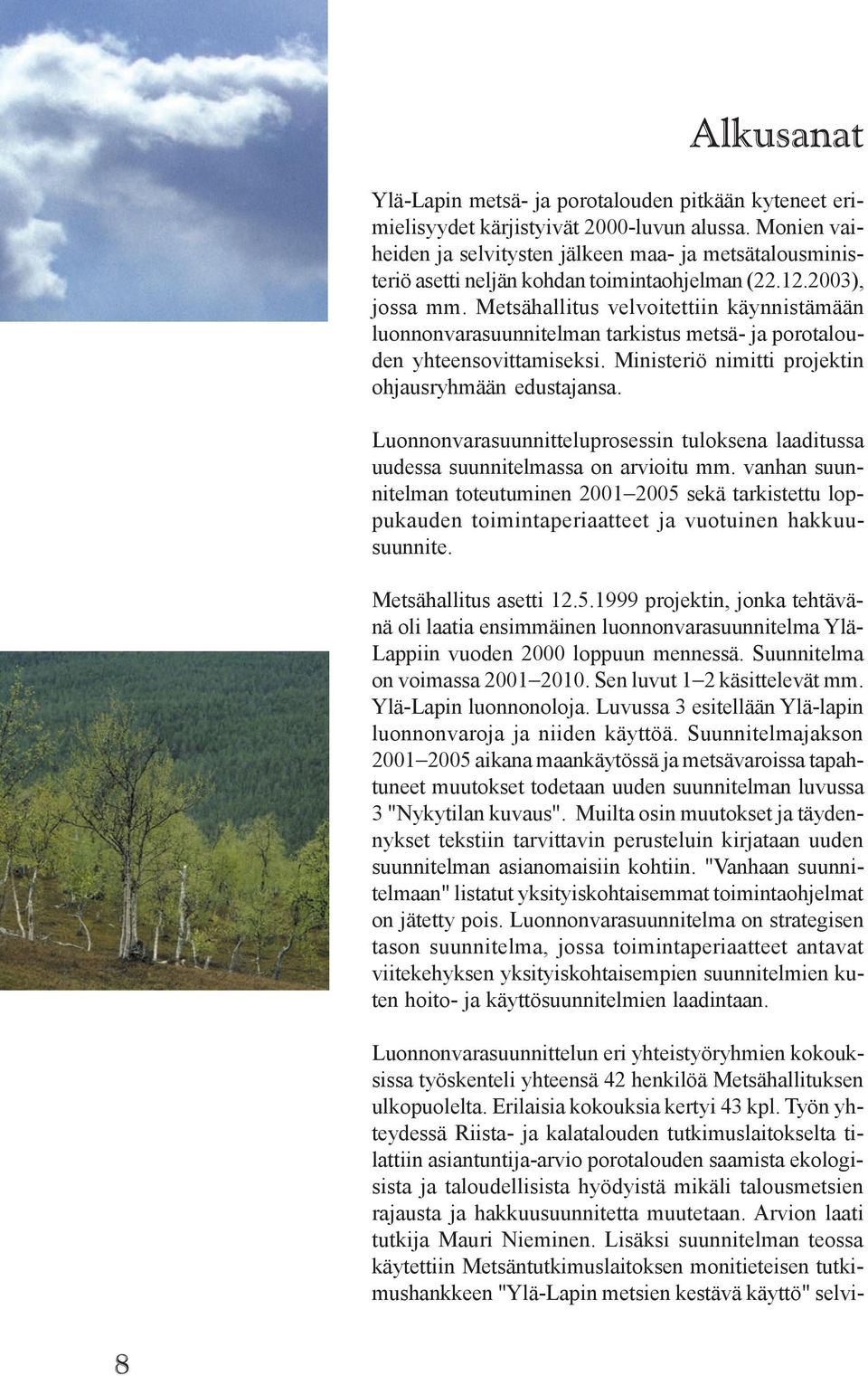 Alkusanat

Ylä-Lapin metsä- ja porotalouden pitkään kyteneet erimielisyydet kärjistyivät 2000-luvun alussa. Monien vaiheiden ja selvitysten jälkeen maa- ja metsätalousministeriö asetti neljän kohdan toimintaohjelman (22.12.2003), jossa mm. Metsähallitus velvoitettiin käynnistämään luonnonvarasuunnitelman tarkistus metsä- ja porotalouden yhteensovittamiseksi. Ministeriö nimitti projektin ohjausryhmään edustajansa.

Luonnonvarasuunnitteluprosessin tuloksena laaditussa uudessa suunnitelmassa on arvioitu mm. vanhan suunnitelman toteutuminen 2001–2005 sekä tarkistettu loppukauden toimintaperiaatteet ja vuotuinen hakkuusuunnite.

Metsähallitus asetti 12.5.1999 projektin, jonka tehtävänä oli laatia ensimmäinen luonnonvarasuunnitelma Ylä-Lappiin vuoden 2000 loppuun mennessä. Suunnitelma on voimassa 2001–2010. Sen luvut 1–2 käsittelevät mm. Ylä-Lapin luonnonoloja. Luvussa 3 esitellään Ylä-lapin luonnonvaroja ja niiden käyttöä. Suunnitelmajakson 2001–2005 aikana maankäytössä ja metsävaroissa tapahtuneet muutokset todetaan uuden suunnitelman luvussa 3 "Nykytilan kuvaus". Muilta osin muutokset ja täydennykset tekstiin tarvittavin perusteluin kirjataan uuden suunnitelman asianomaisiin kohtiin. "Vanhaan suunnitelmaan" listatut yksityiskohtaisemmat toimintaohjelmat on jätetty pois. Luonnonvarasuunnitelma on strategisen tason suunnitelma, jossa toimintaperiaatteet antavat viitekehyksen yksityiskohtaisempien suunnitelmien kuten hoito- ja käyttösuunnitelmien laadintaan.

Luonnonvarasuunnittelun eri yhteistyöryhmien kokouksissa työskenteli yhteensä 42 henkilöä Metsähallituksen ulkopuolelta. Erilaisia kokouksia kertyi 43 kpl. Työn yhteydessä Riista- ja kalatalouden tutkimuslaitokselta tilattiin asiantuntija-arvio porotalouden saamista ekologisista ja taloudellisista hyödyistä mikäli talousmetsien rajausta ja hakkuusuunnitetta muutetaan. Arvion laati tutkija Mauri Nieminen. Lisäksi suunnitelman teossa käytettiin Metsäntutkimuslaitoksen monitieteisen tutkimushankkeen "Ylä-Lapin metsien kestävä käyttö" selvi-

8